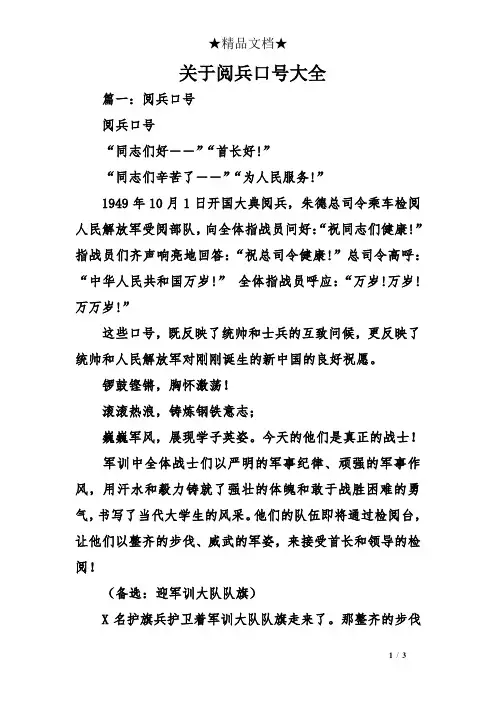 ★精品文档★

关于阅兵口号大全

篇一：阅兵口号

阅兵口号

“同志们好——”“首长好!”

“同志们辛苦了——”“为人民服务!”

1949 年 10 月 1 日开国大典阅兵，朱德总司令乘车检阅人民解放军受阅部队，向全体指战员问好:“祝同志们健康!”指战员们齐声响亮地回答:“祝总司令健康!”总司令高呼:“中华人民共和国万岁!” 全体指战员呼应:“万岁!万岁!万万岁!”

这些口号，既反映了统帅和士兵的互致问候，更反映了统帅和人民解放军对刚刚诞生的新中国的良好祝愿。

锣鼓铿锵，胸怀激荡!

滚滚热浪，铸炼钢铁意志;

巍巍军风，展现学子英姿。今天的他们是真正的战士!

军训中全体战士们以严明的军事纪律、顽强的军事作风，用汗水和毅力铸就了强壮的体魄和敢于战胜困难的勇气，书写了当代大学生的风采。他们的队伍即将通过检阅台，让他们以整齐的步伐、威武的军姿，来接受首长和领导的检阅!

(备选：迎军训大队队旗)

X 名护旗兵护卫着军训大队队旗走来了。那整齐的步伐

1 / 3